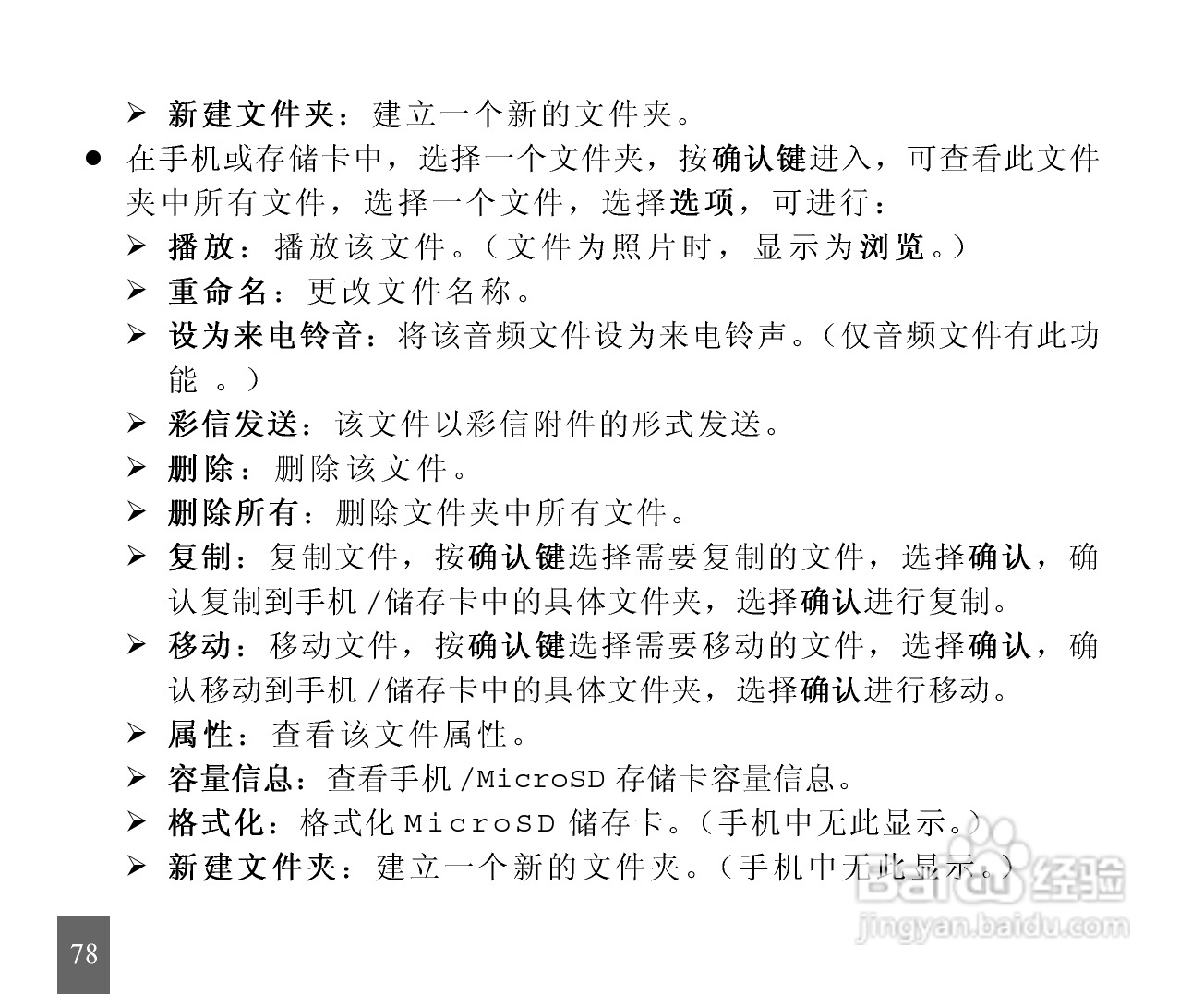 ➢ 新建文件夹：建立一个新的文件夹。

● 在手机或存储卡中，选择一个文件夹，按确认键进入，可查看此文件夹中所有文件，选择一个文件，选择选项，可进行：

➢ 播放：播放该文件。（文件为照片时，显示为浏览。）

➢ 重命名：更改文件名称。

➢ 设为来电铃音：将该音频文件设为来电铃声。（仅音频文件有此功能 。）

➢ 彩信发送：该文件以彩信附件的形式发送。

➢ 删除：删除该文件。

➢ 删除所有：删除文件夹中所有文件。

➢ 复制：复制文件，按确认键选择需要复制的文件，选择确认，确认复制到手机 /储存卡中的具体文件夹，选择确认进行复制。

➢ 移动：移动文件，按确认键选择需要移动的文件，选择确认，确认移动到手机 /储存卡中的具体文件夹，选择确认进行移动。

➢ 属性：查看该文件属性。

➢ 容量信息：查看手机 /MicroSD 存储卡容量信息。

➢ 格式化：格式化 MicroSD 储存卡。（手机中无此显示。）

➢ 新建文件夹：建立一个新的文件夹。（手机中无此显示。）

Baidu 经验
jingyan.baidu.com

78